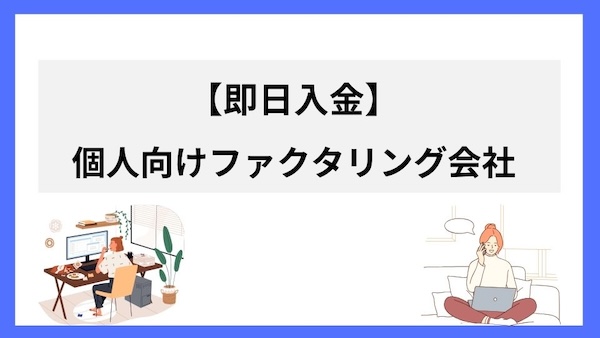 【即日入金】
個人向けファクタリング会社